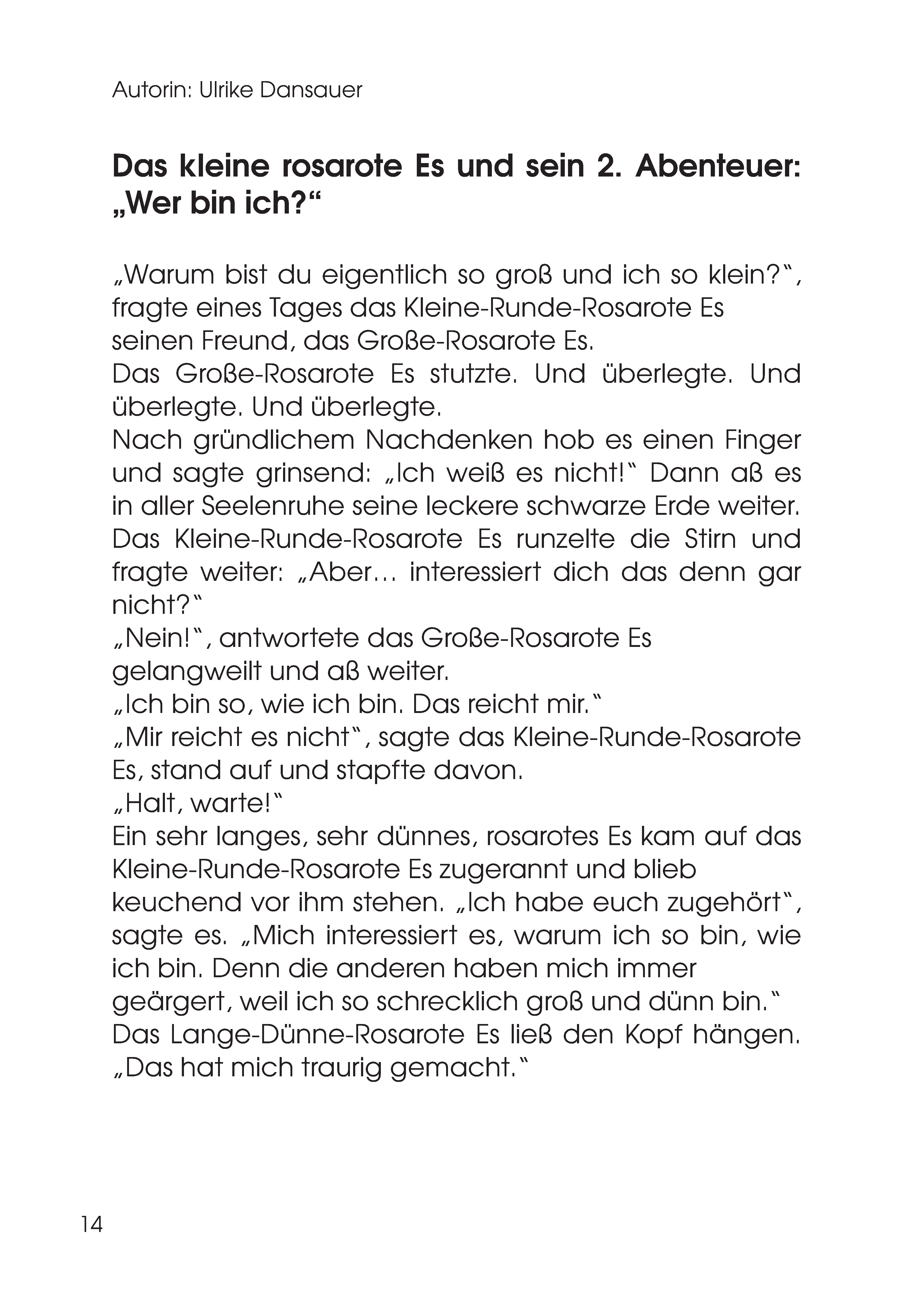 Autorin: Ulrike Dansauer

Das kleine rosarote Es und sein 2. Abenteuer: „Wer bin ich?“

„Warum bist du eigentlich so groß und ich so klein?“, fragte eines Tages das Kleine-Runde-Rosarote Es seinen Freund, das Große-Rosarote Es.
Das Große-Rosarote Es stutzte. Und überlegte. Und überlegte. Und überlegte.
Nach gründlichem Nachdenken hob es einen Finger und sagte grinsend: „Ich weiß es nicht!“ Dann aß es in aller Seelenruhe seine leckere schwarze Erde weiter.
Das Kleine-Runde-Rosarote Es runzelte die Stirn und fragte weiter: „Aber… interessiert dich das denn gar nicht?“
„Nein!“, antwortete das Große-Rosarote Es gelangweilt und aß weiter.
„Ich bin so, wie ich bin. Das reicht mir.“
„Mir reicht es nicht“, sagte das Kleine-Runde-Rosarote Es, stand auf und stapfte davon.
„Halt, warte!“
Ein sehr langes, sehr dünnes, rosarotes Es kam auf das Kleine-Runde-Rosarote Es zugerannt und blieb keuchend vor ihm stehen. „Ich habe euch zugehört“, sagte es. „Mich interessiert es, warum ich so bin, wie ich bin. Denn die anderen haben mich immer geärgert, weil ich so schrecklich groß und dünn bin.“
Das Lange-Dünne-Rosarote Es ließ den Kopf hängen. „Das hat mich traurig gemacht.“

14